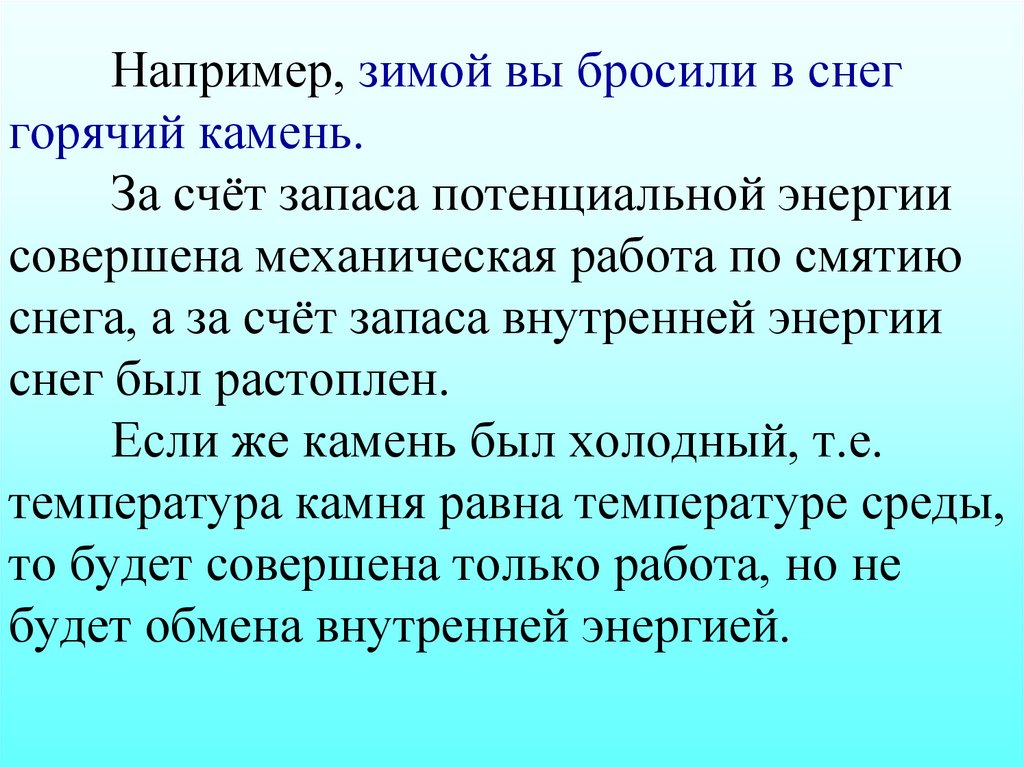 Например, зимой вы бросили в снег горячий камень.

За счёт запаса потенциальной энергии совершена механическая работа по смятию снега, а за счёт запаса внутренней энергии снег был растоплен.

Если же камень был холодный, т.е. температура камня равна температуре среды, то будет совершена только работа, но не будет обмена внутренней энергией.